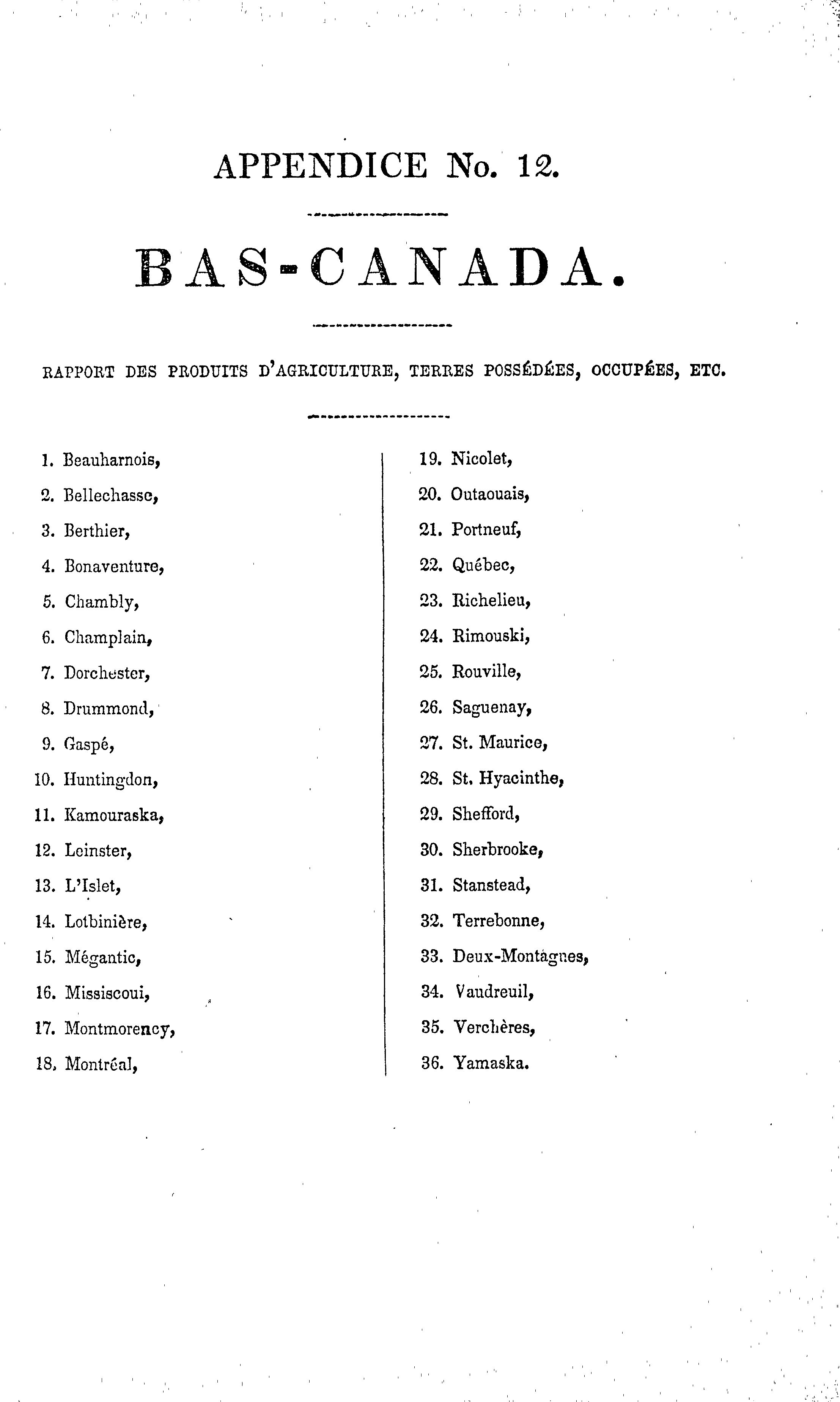 APPENDICE No. 12.

BAS-CANADA.

RAPPORT DES PRODUITS D'AGRICULTURE, TERRES POSSÉDÉES, OCCUPÉES, ETC.

1. Beauharnois,
2. Bellechasse,
3. Berthier,
4. Bonaventure,
5. Chambly,
6. Champlain,
7. Dorchester,
8. Drummond,
9. Gaspé,
10. Huntingdon,
11. Kamouraska,
12. Leinster,
13. L'Islet,
14. Lotbinière,
15. Mégantic,
16. Missiscoui,
17. Montmorency,
18. Montréal,

19. Nicolet,
20. Outaouais,
21. Portneuf,
22. Québec,
23. Richelieu,
24. Rimouski,
25. Rouville,
26. Saguenay,
27. St. Maurice,
28. St. Hyacinthe,
29. Shefford,
30. Sherbrooke,
31. Stanstead,
32. Terrebonne,
33. Deux-Montagnes,
34. Vaudreuil,
35. Verchères,
36. Yamaska.